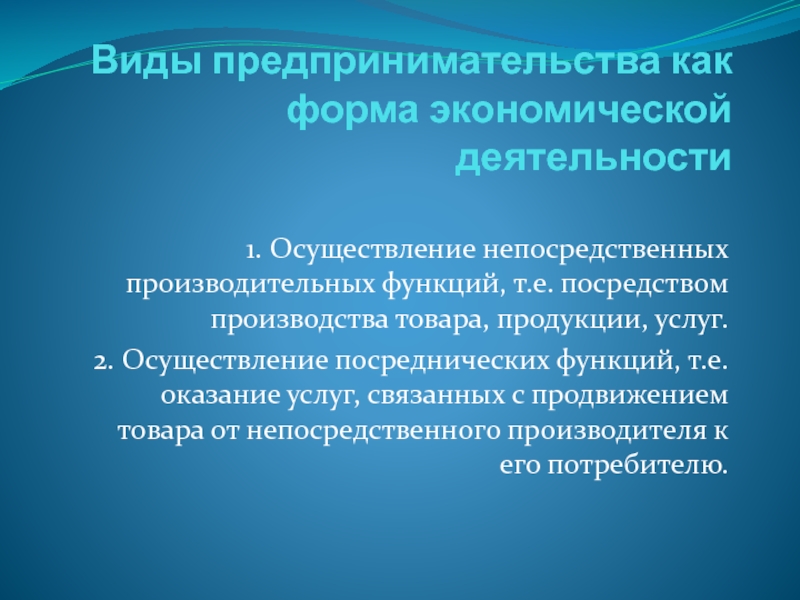 Виды предпринимательства как форма экономической деятельности

1. Осуществление непосредственных производительных функций, т.е. посредством производства товара, продукции, услуг.

2. Осуществление посреднических функций, т.е. оказание услуг, связанных с продвижением товара от непосредственного производителя к его потребителю.